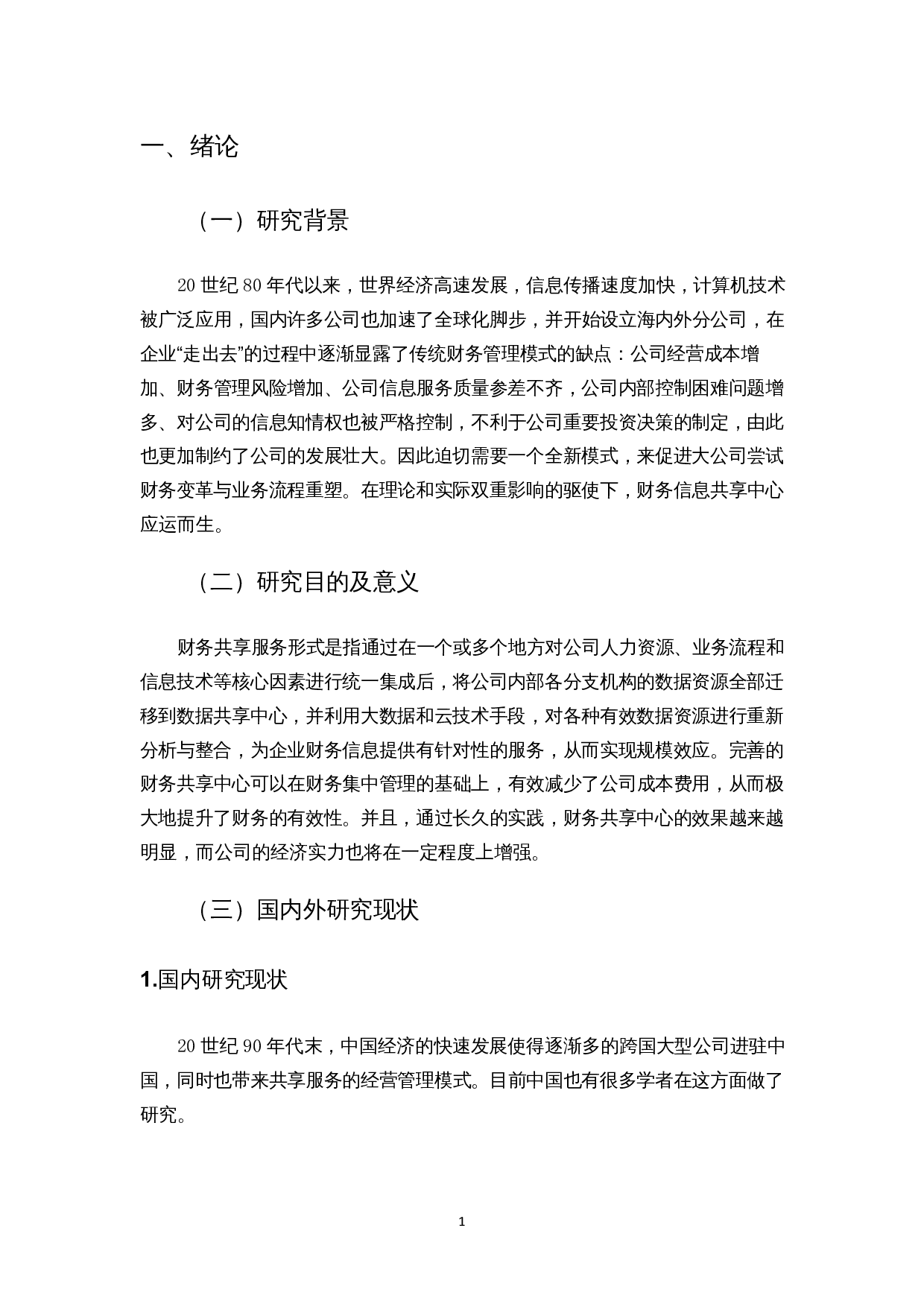 一、绪论

（一）研究背景

20 世纪 80 年代以来，世界经济高速发展，信息传播速度加快，计算机技术被广泛应用，国内许多公司也加速了全球化脚步，并开始设立海内外分公司，在企业“走出去”的过程中逐渐显露了传统财务管理模式的缺点：公司经营成本增加、财务管理风险增加、公司信息服务质量参差不齐，公司内部控制困难问题增多、对公司的信息知情权也被严格控制，不利于公司重要投资决策的制定，由此也更加制约了公司的发展壮大。因此迫切需要一个全新模式，来促进大公司尝试财务变革与业务流程重塑。在理论和实际双重影响的驱使下，财务信息共享中心应运而生。

（二）研究目的及意义

财务共享服务形式是指通过在一个或多个地方对公司人力资源、业务流程和信息技术等核心因素进行统一集成后，将公司内部各分支机构的数据资源全部迁移到数据共享中心，并利用大数据和云技术手段，对各种有效数据资源进行重新分析与整合，为企业财务信息提供有针对性的服务，从而实现规模效应。完善的财务共享中心可以在财务集中管理的基础上，有效减少了公司成本费用，从而极大地提升了财务的有效性。并且，通过长久的实践，财务共享中心的效果越来越明显，而公司的经济实力也将在一定程度上增强。

（三）国内外研究现状

1.国内研究现状

20 世纪 90 年代末，中国经济的快速发展使得逐渐多的跨国大型公司进驻中国，同时也带来共享服务的经营管理模式。目前中国也有很多学者在这方面做了研究。

1